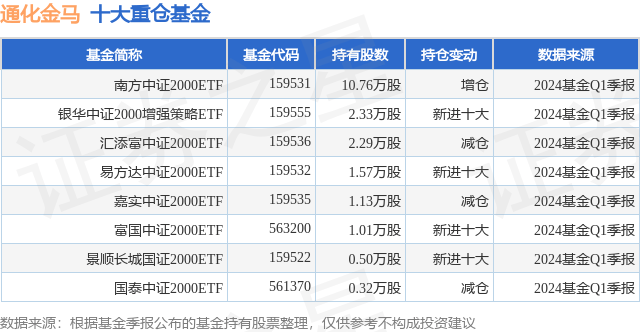 通化金马 十大重仓基金

| 基金简称 | 基金代码 | 持有股数 | 持仓变动 | 数据来源 |
|---|---|---|---|---|
| 南方中证2000ETF | 159531 | 10.76万股 | 增仓 | 2024基金Q1季报 |
| 银华中证2000增强策略ETF | 159555 | 2.33万股 | 新进十大 | 2024基金Q1季报 |
| 汇添富中证2000ETF | 159536 | 2.29万股 | 减仓 | 2024基金Q1季报 |
| 易方达中证2000ETF | 159532 | 1.57万股 | 新进十大 | 2024基金Q1季报 |
| 嘉实中证2000ETF | 159535 | 1.13万股 | 减仓 | 2024基金Q1季报 |
| 富国中证2000ETF | 563200 | 1.01万股 | 新进十大 | 2024基金Q1季报 |
| 景顺长城国证2000ETF | 159522 | 0.50万股 | 新进十大 | 2024基金Q1季报 |
| 国泰中证2000ETF | 561370 | 0.32万股 | 减仓 | 2024基金Q1季报 |

数据来源：根据基金季报公布的基金持有股票整理，仅供参考不构成投资建议